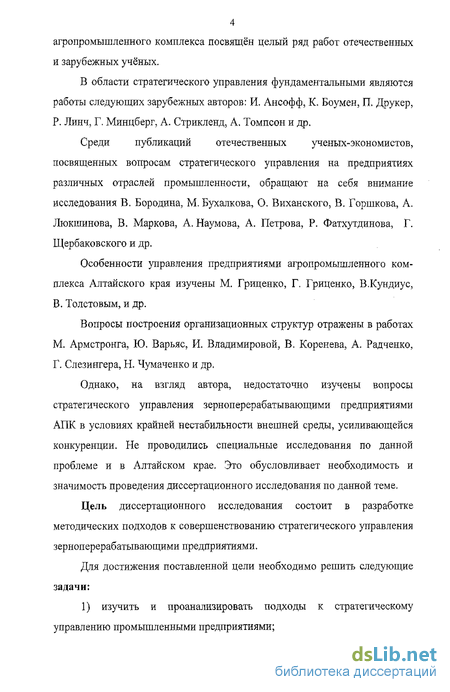 4

агропромышленного комплекса посвящён целый ряд работ отечественных и зарубежных учёных.

В области стратегического управления фундаментальными являются работы следующих зарубежных авторов: И. Ансофф, К. Боумен, П. Друкер, Р. Линч, Г. Минцберг, А. Стрикленд, А. Томпсон и др.

Среди публикаций отечественных ученых-экономистов, посвященных вопросам стратегического управления на предприятиях различных отраслей промышленности, обращают на себя внимание исследования В. Бородина, М. Бухалкова, О. Виханского, В. Горшкова, А. Люкшинова, В. Маркова, А. Наумова, А. Петрова, Р. Фатхутдинова, Г. Щербаковского и др.

Особенности управления предприятиями агропромышленного комплекса Алтайского края изучены М. Гриценко, Г. Гриценко, В.Кундиус, В. Толстовым, и др.

Вопросы построения организационных структур отражены в работах М. Армстронга, Ю. Варьяс, И. Владимировой, В. Коренева, А. Радченко, Г. Слезингера, Н. Чумаченко и др.

Однако, на взгляд автора, недостаточно изучены вопросы стратегического управления зерноперерабатывающими предприятиями АПК в условиях крайней нестабильности внешней среды, усиливающейся конкуренции. Не проводились специальные исследования по данной проблеме и в Алтайском крае. Это обусловливает необходимость и значимость проведения диссертационного исследования по данной теме.

Цель диссертационного исследования состоит в разработке методических подходов к совершенствованию стратегического управления зерноперерабатывающими предприятиями.

Для достижения поставленной цели необходимо решить следующие задачи:

1) изучить и проанализировать подходы к стратегическому управлению промышленными предприятиями;

dsLib.net
библиотека диссертаций